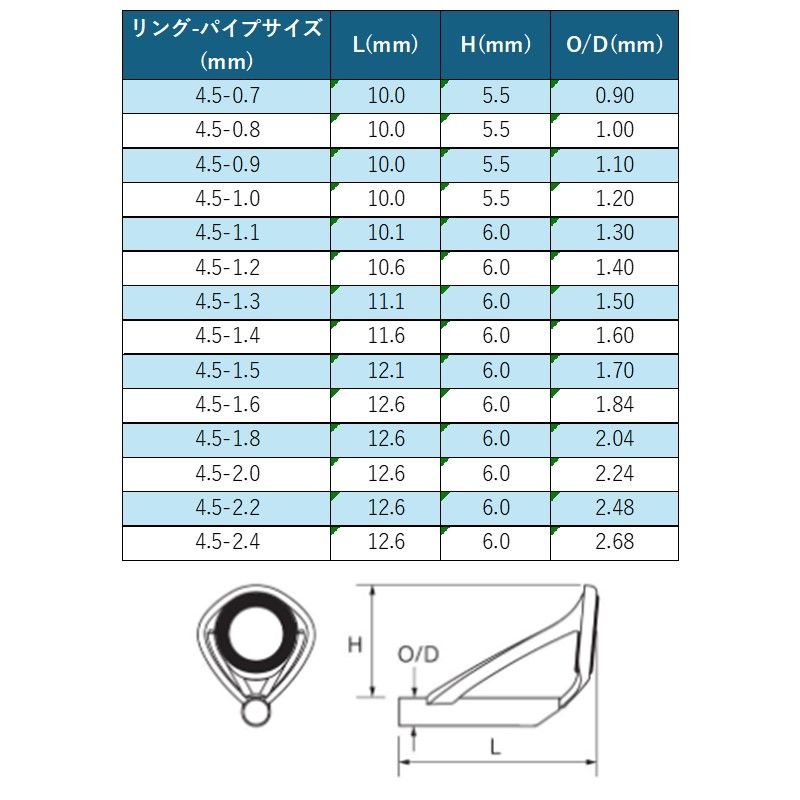 | リング-パイプサイズ (mm) | L(mm) | H(mm) | O/D(mm) |
|---|---|---|---|
| 4.5-0.7 | 10.0 | 5.5 | 0.90 |
| 4.5-0.8 | 10.0 | 5.5 | 1.00 |
| 4.5-0.9 | 10.0 | 5.5 | 1.10 |
| 4.5-1.0 | 10.0 | 5.5 | 1.20 |
| 4.5-1.1 | 10.1 | 6.0 | 1.30 |
| 4.5-1.2 | 10.6 | 6.0 | 1.40 |
| 4.5-1.3 | 11.1 | 6.0 | 1.50 |
| 4.5-1.4 | 11.6 | 6.0 | 1.60 |
| 4.5-1.5 | 12.1 | 6.0 | 1.70 |
| 4.5-1.6 | 12.6 | 6.0 | 1.84 |
| 4.5-1.8 | 12.6 | 6.0 | 2.04 |
| 4.5-2.0 | 12.6 | 6.0 | 2.24 |
| 4.5-2.2 | 12.6 | 6.0 | 2.48 |
| 4.5-2.4 | 12.6 | 6.0 | 2.68 |

H
O/D
L